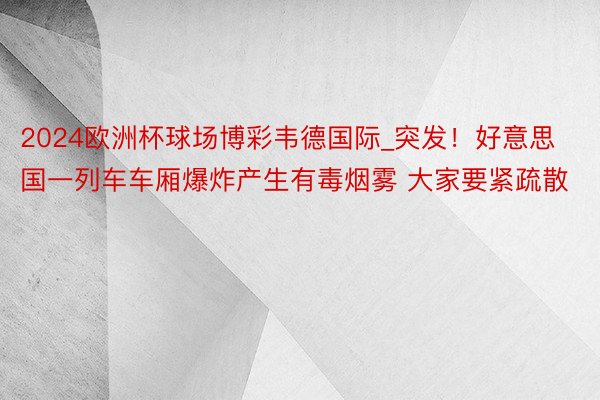 2024欧洲杯球场博彩韦德国际_突发！好意思国一列车车厢爆炸产生有毒烟雾 大家要紧疏散